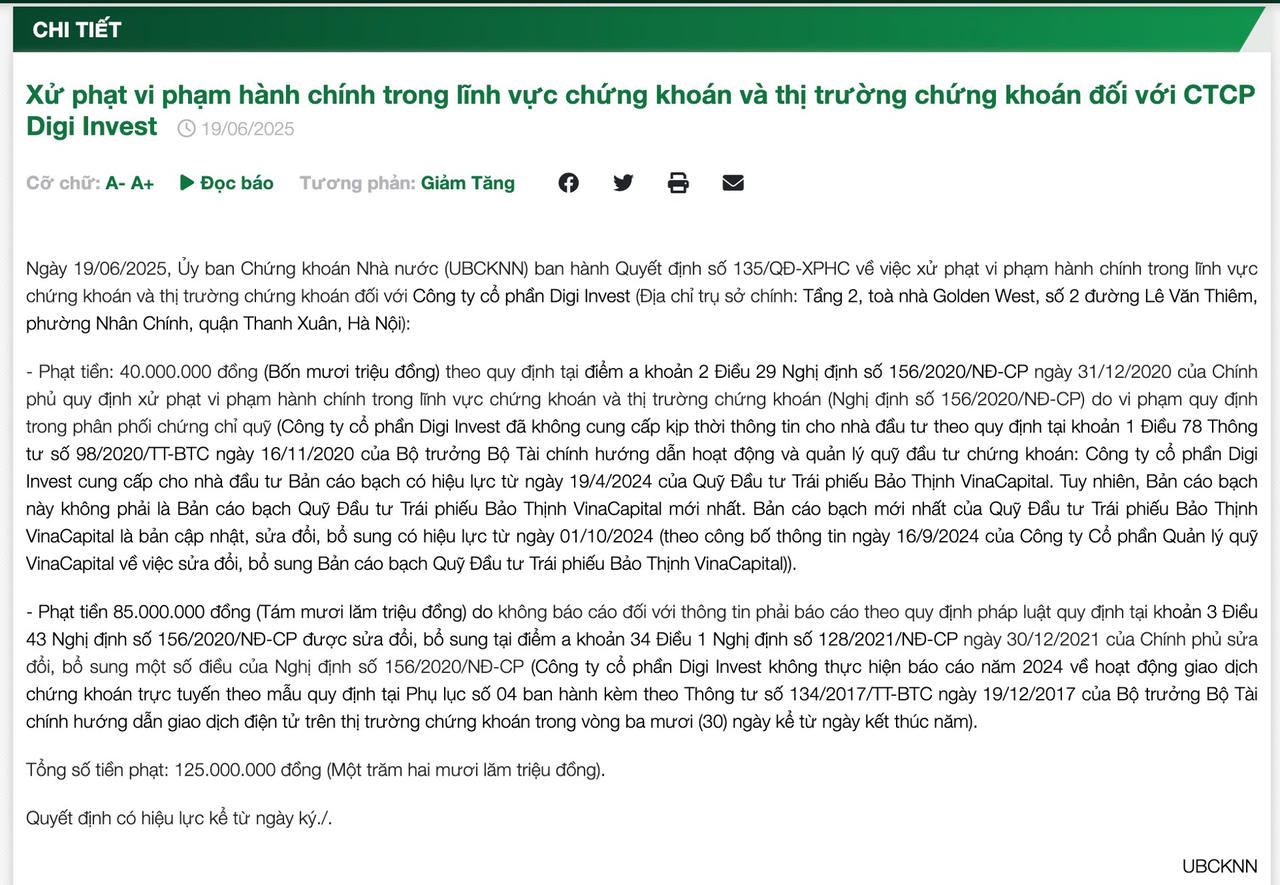 CHI TIẾT

Xử phạt vi phạm hành chính trong lĩnh vực chứng khoán và thị trường chứng khoán đối với CTCP Digi Invest 19/06/2025

Cỡ chữ: A- A+ Đọc báo Tương phản: Giảm Tăng

Ngày 19/06/2025, Ủy ban Chứng khoán Nhà nước (UBCKNN) ban hành Quyết định số 135/QĐ-XPHC về việc xử phạt vi phạm hành chính trong lĩnh vực chứng khoán và thị trường chứng khoán đối với Công ty cổ phần Digi Invest (Địa chỉ trụ sở chính: Tầng 2, toà nhà Golden West, số 2 đường Lê Văn Thiêm, phường Nhân Chính, quận Thanh Xuân, Hà Nội):

- Phạt tiền: 40.000.000 đồng (Bốn mươi triệu đồng) theo quy định tại điểm a khoản 2 Điều 29 Nghị định số 156/2020/NĐ-CP ngày 31/12/2020 của Chính phủ quy định xử phạt vi phạm hành chính trong lĩnh vực chứng khoán và thị trường chứng khoán (Nghị định số 156/2020/NĐ-CP) do vi phạm quy định trong phân phối chứng chỉ quỹ (Công ty cổ phần Digi Invest đã không cung cấp kịp thời thông tin cho nhà đầu tư theo quy định tại khoản 1 Điều 78 Thông tư số 98/2020/TT-BTC ngày 16/11/2020 của Bộ trưởng Bộ Tài chính hướng dẫn hoạt động và quản lý quỹ đầu tư chứng khoán: Công ty cổ phần Digi Invest cung cấp cho nhà đầu tư Bản cáo bạch có hiệu lực từ ngày 19/4/2024 của Quỹ Đầu tư Trái phiếu Bảo Thịnh VinaCapital. Tuy nhiên, Bản cáo bạch này không phải là Bản cáo bạch Quỹ Đầu tư Trái phiếu Bảo Thịnh VinaCapital mới nhất. Bản cáo bạch mới nhất của Quỹ Đầu tư Trái phiếu Bảo Thịnh VinaCapital là bản cập nhật, sửa đổi, bổ sung có hiệu lực từ ngày 01/10/2024 (theo công bố thông tin ngày 16/9/2024 của Công ty Cổ phần Quản lý quỹ VinaCapital về việc sửa đổi, bổ sung Bản cáo bạch Quỹ Đầu tư Trái phiếu Bảo Thịnh VinaCapital)).

- Phạt tiền 85.000.000 đồng (Tám mươi lăm triệu đồng) do không báo cáo đối với thông tin phải báo cáo theo quy định pháp luật quy định tại khoản 3 Điều 43 Nghị định số 156/2020/NĐ-CP được sửa đổi, bổ sung tại điểm a khoản 34 Điều 1 Nghị định số 128/2021/NĐ-CP ngày 30/12/2021 của Chính phủ sửa đổi, bổ sung một số điều của Nghị định số 156/2020/NĐ-CP (Công ty cổ phần Digi Invest không thực hiện báo cáo năm 2024 về hoạt động giao dịch chứng khoán trực tuyến theo mẫu quy định tại Phụ lục số 04 ban hành kèm theo Thông tư số 134/2017/TT-BTC ngày 19/12/2017 của Bộ trưởng Bộ Tài chính hướng dẫn giao dịch điện tử trên thị trường chứng khoán trong vòng ba mươi (30) ngày kể từ ngày kết thúc năm).

Tổng số tiền phạt: 125.000.000 đồng (Một trăm hai mươi lăm triệu đồng).

Quyết định có hiệu lực kể từ ngày ký./.

UBCKNN